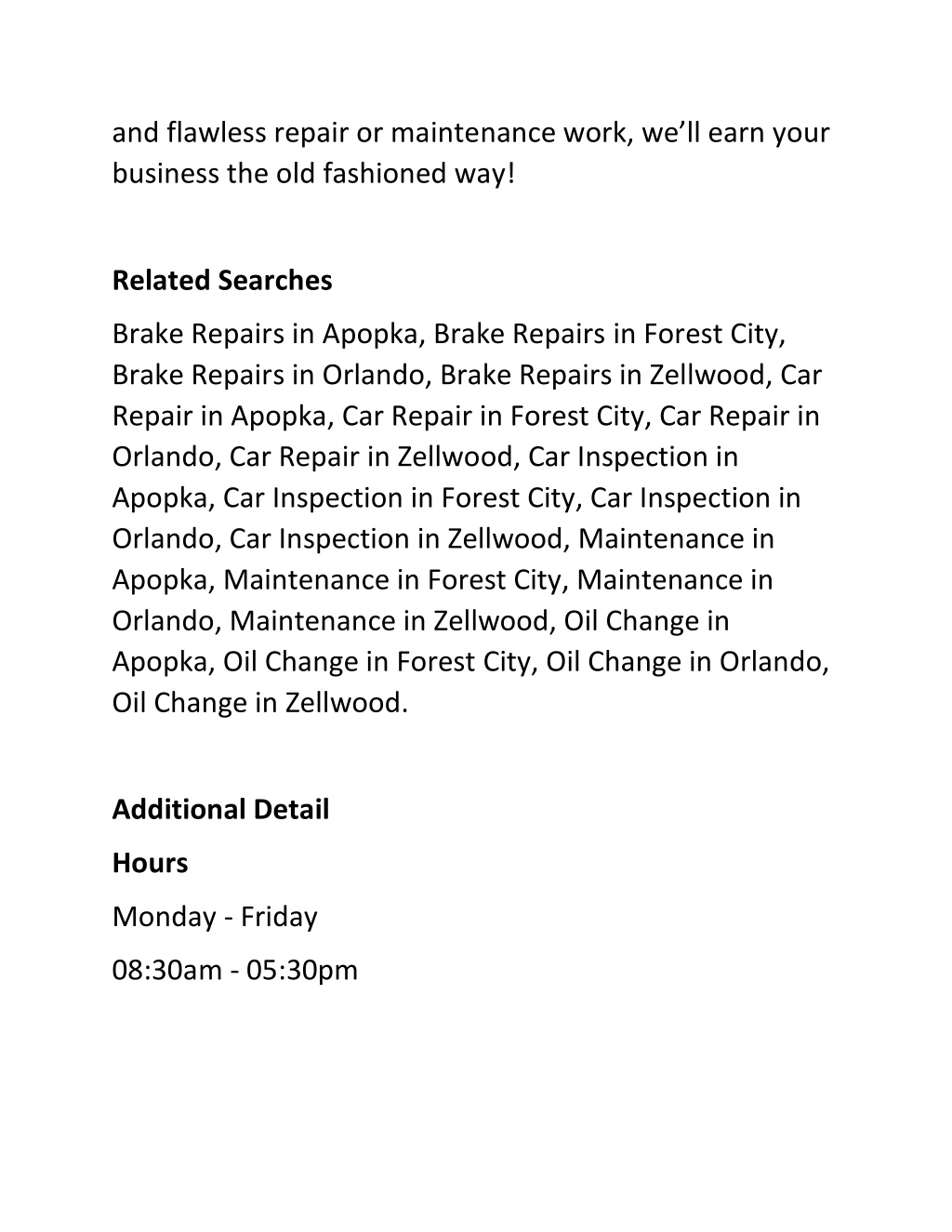 and flawless repair or maintenance work, we’ll earn your business the old fashioned way!

Related Searches

Brake Repairs in Apopka, Brake Repairs in Forest City, Brake Repairs in Orlando, Brake Repairs in Zellwood, Car Repair in Apopka, Car Repair in Forest City, Car Repair in Orlando, Car Repair in Zellwood, Car Inspection in Apopka, Car Inspection in Forest City, Car Inspection in Orlando, Car Inspection in Zellwood, Maintenance in Apopka, Maintenance in Forest City, Maintenance in Orlando, Maintenance in Zellwood, Oil Change in Apopka, Oil Change in Forest City, Oil Change in Orlando, Oil Change in Zellwood.

Additional Detail

Hours

Monday - Friday

08:30am - 05:30pm